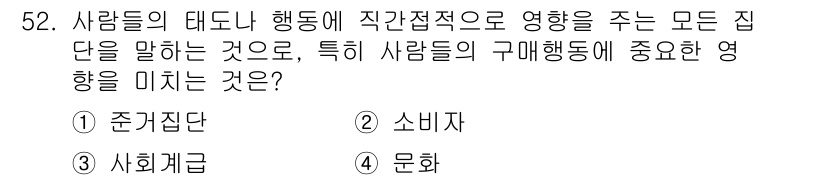 52. 사람들의 태도나 행동에 직간접적으로 영향을 주는 모든 집단을 말하는 것으로, 특히 사람들의 구매행동에 중요한 영향을 미치는 것은?

① 준거집단 ② 소비자

③ 사회계급 ④ 문화